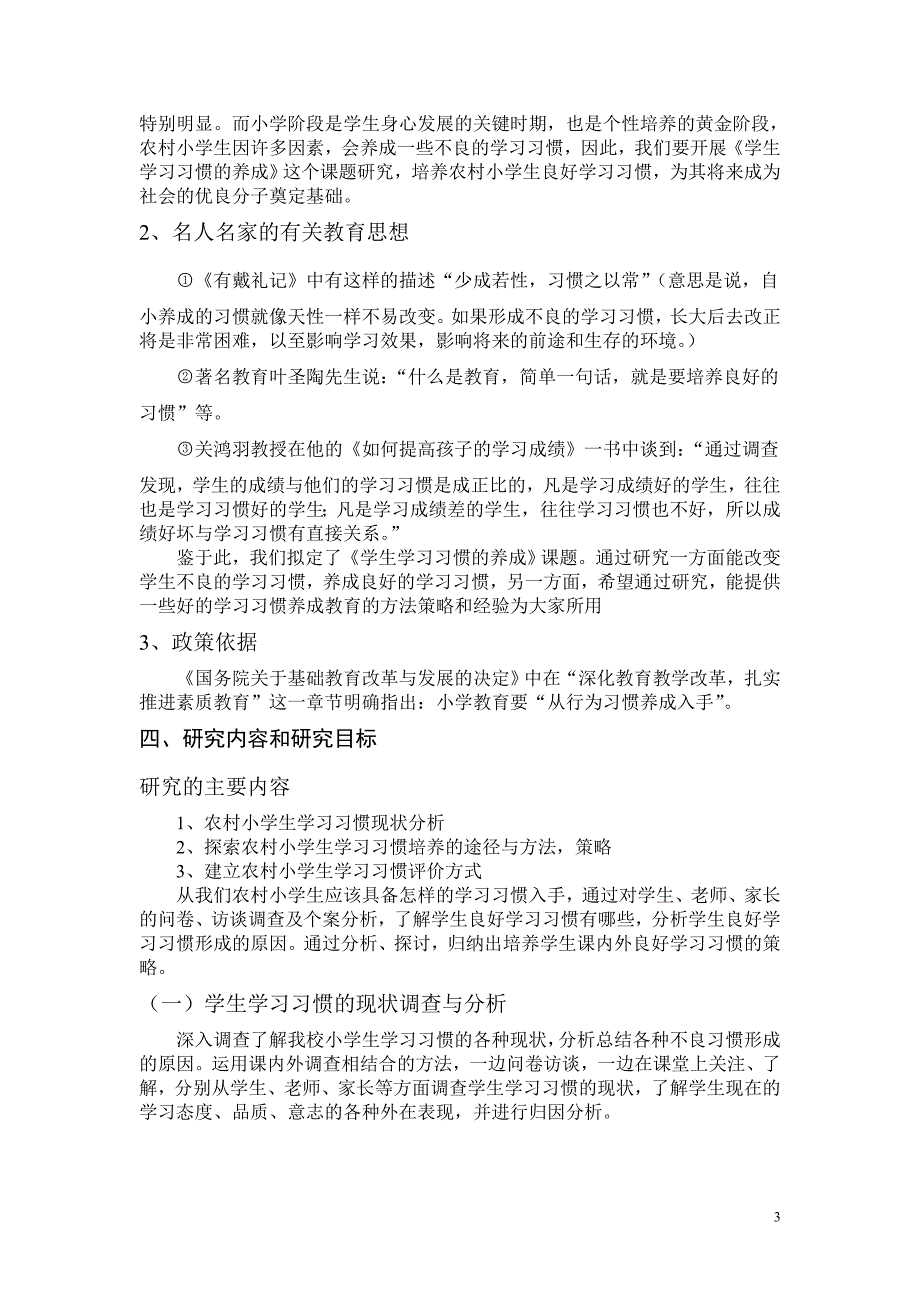 特别明显。而小学阶段是学生身心发展的关键时期，也是个性培养的黄金阶段，农村小学生因许多因素，会养成一些不良的学习习惯，因此，我们要开展《学生学习习惯的养成》这个课题研究，培养农村小学生良好学习习惯，为其将来成为社会的优良分子奠定基础。

2、名人名家的有关教育思想

①《有戴礼记》中有这样的描述“少成若性，习惯之以常”（意思是说，自小养成的习惯就像天性一样不易改变。如果形成不良的学习习惯，长大后去改正将是非常困难，以至影响学习效果，影响将来的前途和生存的环境。）

②著名教育叶圣陶先生说：“什么是教育，简单一句话，就是要培养良好的习惯”等。

③关鸿羽教授在他的《如何提高孩子的学习成绩》一书中谈到：“通过调查发现，学生的成绩与他们的学习习惯是成正比的，凡是学习成绩好的学生，往往也是学习习惯好的学生；凡是学习成绩差的学生，往往学习习惯也不好，所以成绩好坏与学习习惯有直接关系。”

鉴于此，我们拟定了《学生学习习惯的养成》课题。通过研究一方面能改变学生不良的学习习惯，养成良好的学习习惯，另一方面，希望通过研究，能提供一些好的学习习惯养成教育的方法策略和经验为大家所用

3、政策依据

《国务院关于基础教育改革与发展的决定》中在“深化教育教学改革，扎实推进素质教育”这一章节明确指出：小学教育要“从行为习惯养成入手”。

四、研究内容和研究目标

研究的主要内容

1、农村小学生学习习惯现状分析
2、探索农村小学生学习习惯培养的途径与方法，策略
3、建立农村小学生学习习惯评价方式

从我们农村小学生应该具备怎样的学习习惯入手，通过对学生、老师、家长的问卷、访谈调查及个案分析，了解学生良好学习习惯有哪些，分析学生良好学习习惯形成的原因。通过分析、探讨，归纳出培养学生课内外良好学习习惯的策略。

（一）学生学习习惯的现状调查与分析

深入调查了解我校小学生学习习惯的各种现状，分析总结各种不良习惯形成的原因。运用课内外调查相结合的方法，一边问卷访谈，一边在课堂上关注、了解，分别从学生、老师、家长等方面调查学生学习习惯的现状，了解学生现在的学习态度、品质、意志的各种外在表现，并进行归因分析。

3